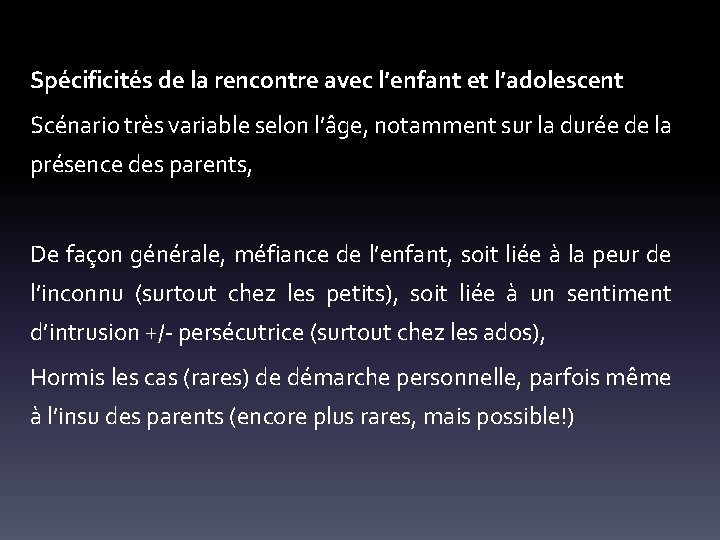 Spécificités de la rencontre avec l'enfant et l'adolescent

Scénario très variable selon l'âge, notamment sur la durée de la présence des parents,

De façon générale, méfiance de l'enfant, soit liée à la peur de l'inconnu (surtout chez les petits), soit liée à un sentiment d'intrusion +/- persécutrice (surtout chez les ados),

Hormis les cas (rares) de démarche personnelle, parfois même à l'insu des parents (encore plus rares, mais possible!)